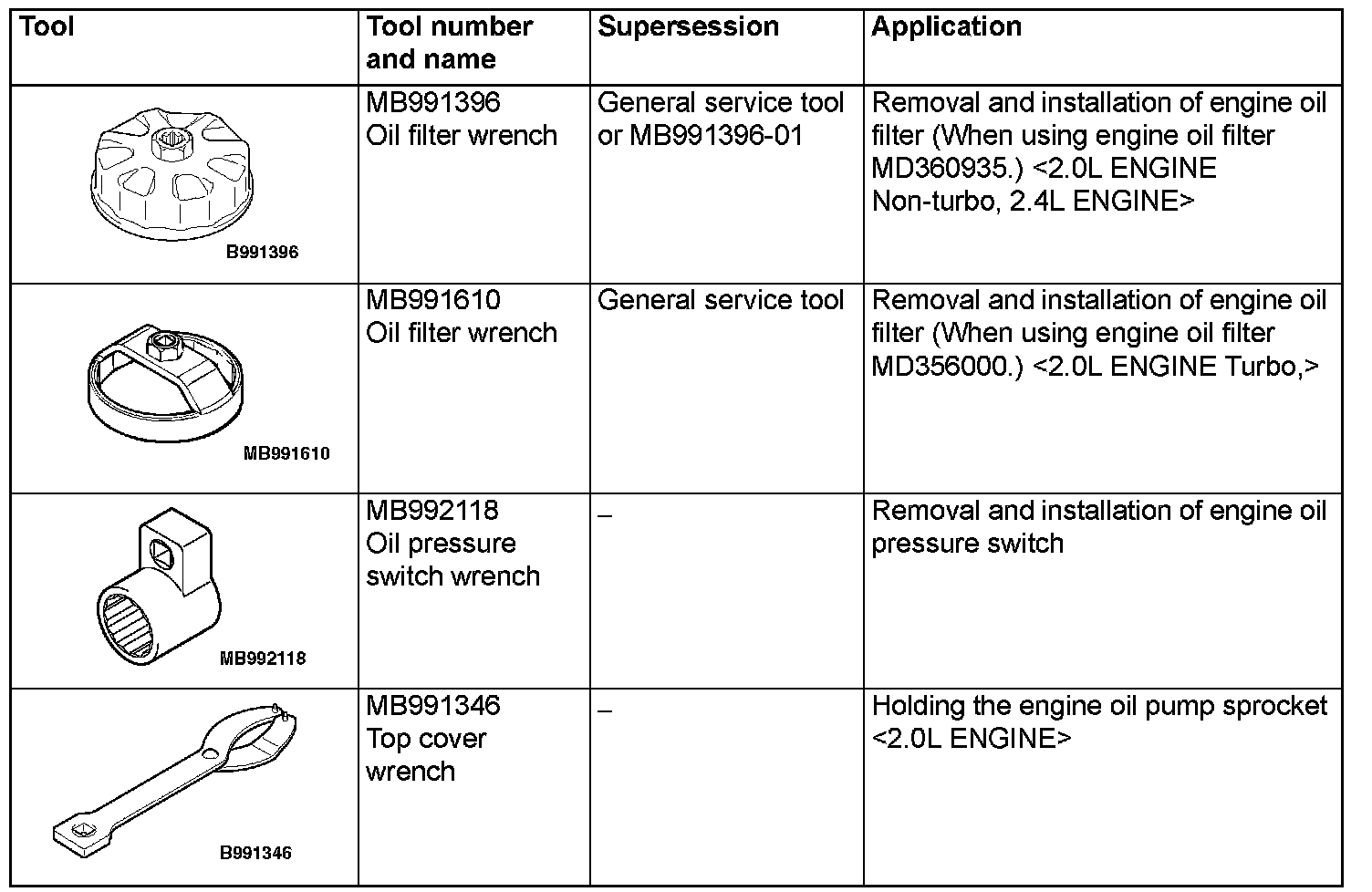 | Tool | Tool number and name | Supersession | Application |
|---|---|---|---|
| B991396 | MB991396 Oil filter wrench | General service tool or MB991396-01 | Removal and installation of engine oil filter (When using engine oil filter MD360935.) <2.0L ENGINE Non-turbo, 2.4L ENGINE> |
| MB991610 | MB991610 Oil filter wrench | General service tool | Removal and installation of engine oil filter (When using engine oil filter MD356000.) <2.0L ENGINE Turbo,> |
| MB992118 | MB992118 Oil pressure switch wrench | – | Removal and installation of engine oil pressure switch |
| B991346 | MB991346 Top cover wrench | – | Holding the engine oil pump sprocket <2.0L ENGINE> |